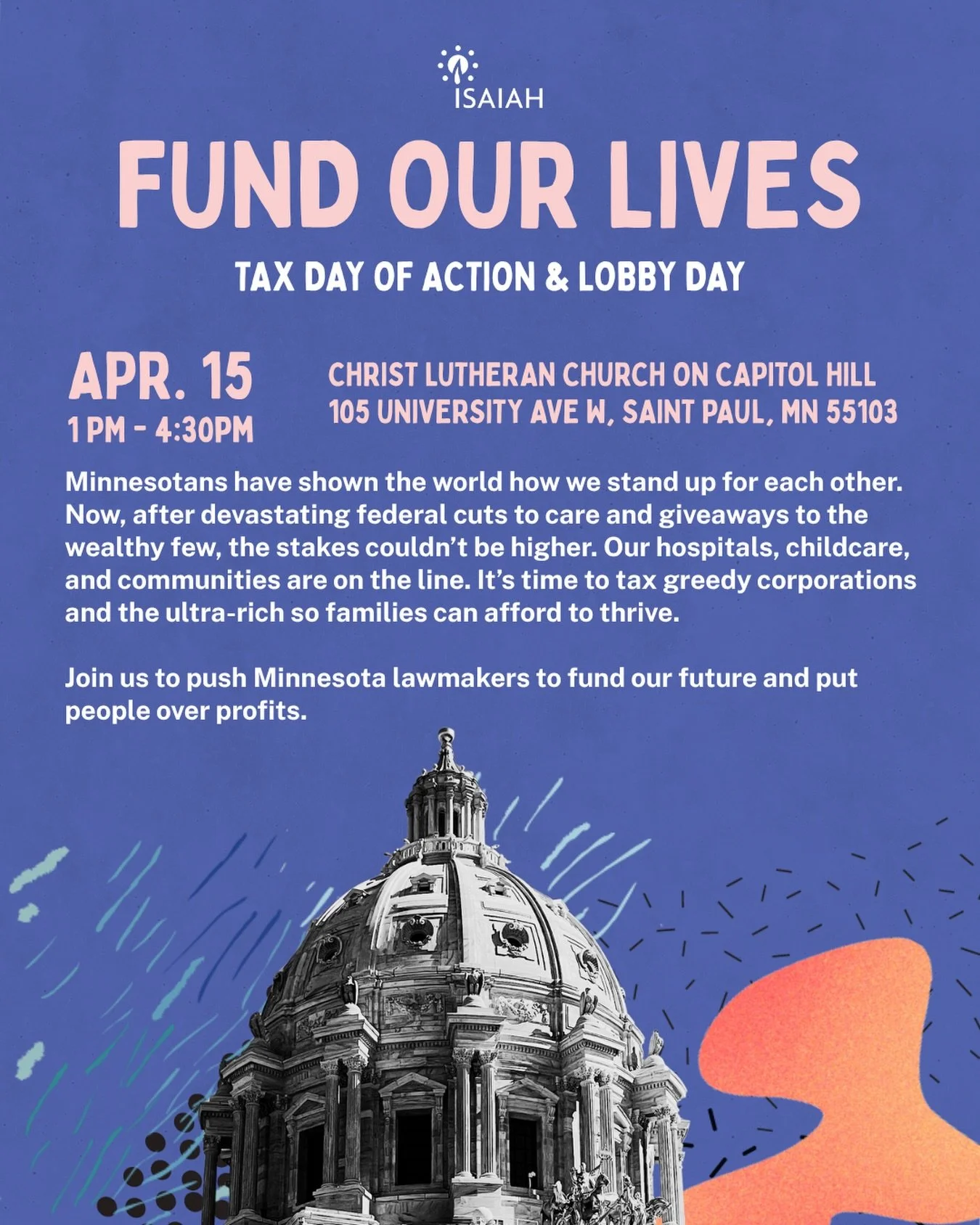 ISAIAH

FUND OUR LIVES

TAX DAY OF ACTION & LOBBY DAY

APR. 15
1 PM - 4:30PM

CHRIST LUTHERAN CHURCH ON CAPITOL HILL
105 UNIVERSITY AVE W, SAINT PAUL, MN 55103

Minnesotans have shown the world how we stand up for each other. Now, after devastating federal cuts to care and giveaways to the wealthy few, the stakes couldn't be higher. Our hospitals, childcare, and communities are on the line. It's time to tax greedy corporations and the ultra-rich so families can afford to thrive.

Join us to push Minnesota lawmakers to fund our future and put people over profits.